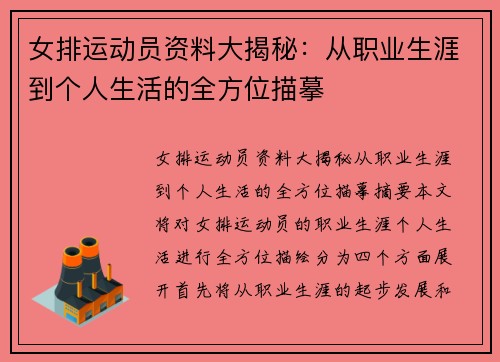 女排运动员资料大揭秘：从职业生涯到个人生活的全方位描摹

女排运动员资料大揭秘从职业生涯到个人生活的全方位描摹摘要本文将对女排运动员的职业生涯个人生活进行全方位描绘分为四个方面展开首先将从职业生涯的起步发展和